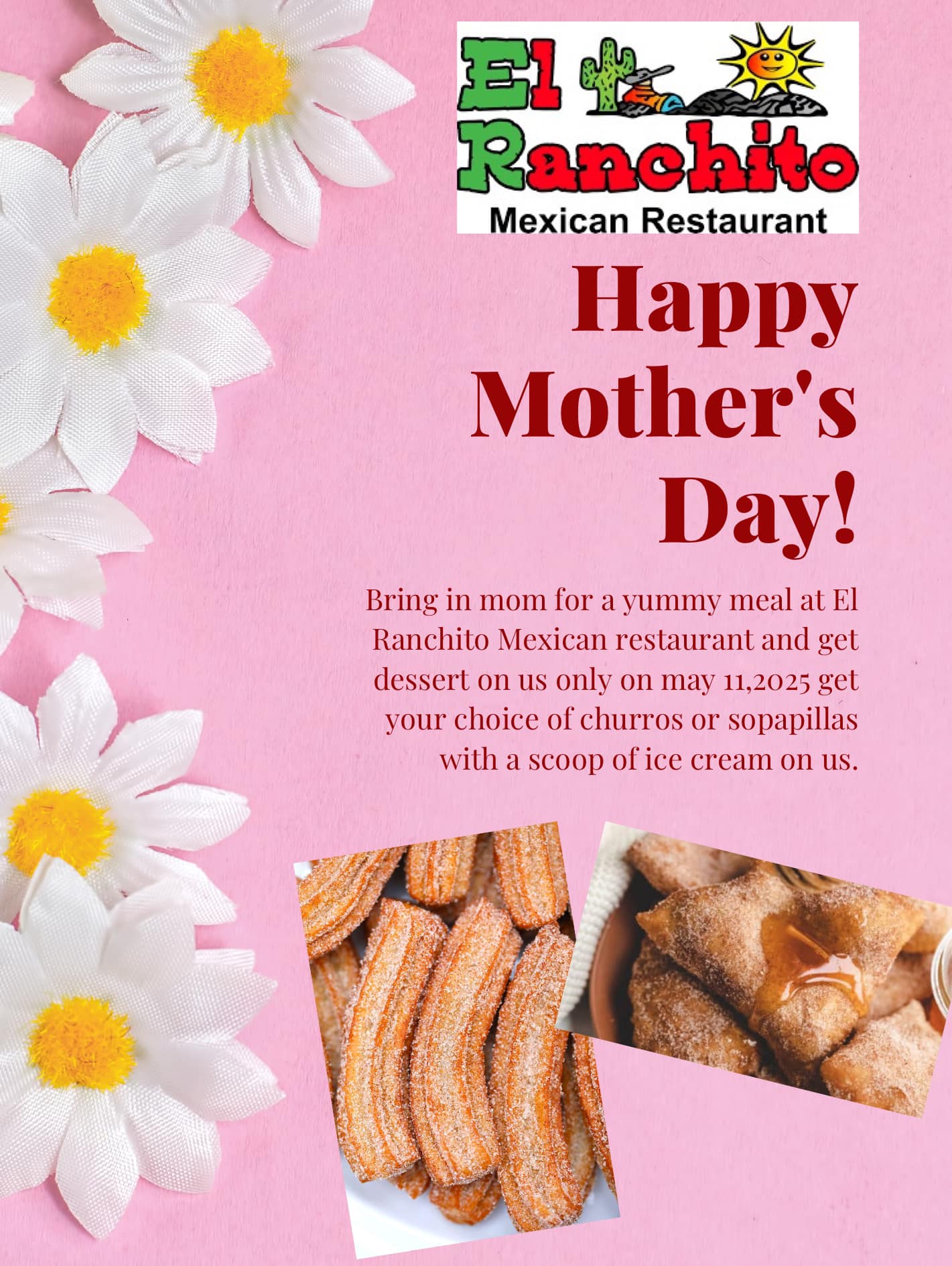 El Ranchito
Mexican Restaurant

Happy Mother's Day!

Bring in mom for a yummy meal at El Ranchito Mexican restaurant and get dessert on us only on may 11,2025 get your choice of churros or sopapillas with a scoop of ice cream on us.